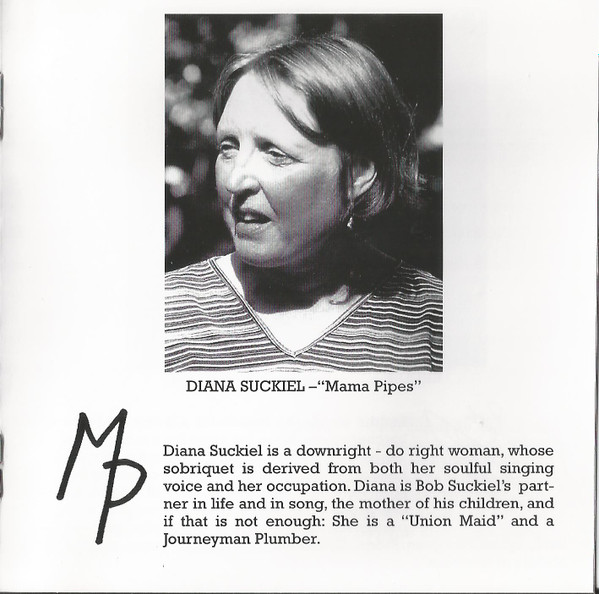 DIANA SUCKIEL –"Mama Pipes"

MP

Diana Suckiel is a downright - do right woman, whose sobriquet is derived from both her soulful singing voice and her occupation. Diana is Bob Suckiel's partner in life and in song, the mother of his children, and if that is not enough: She is a "Union Maid" and a Journeyman Plumber.